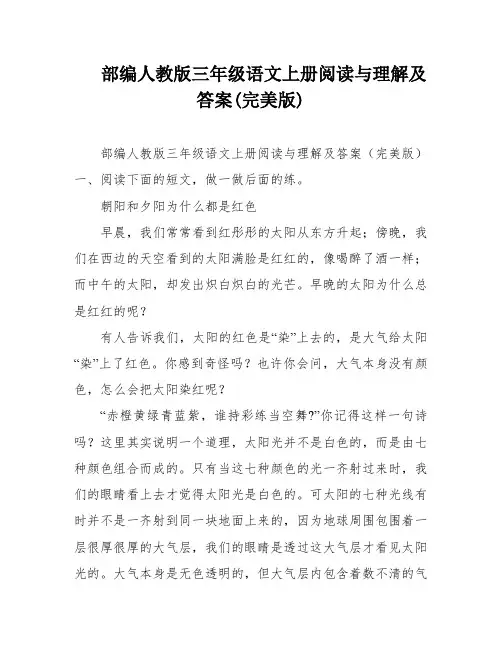 部编人教版三年级语文上册阅读与理解及答案(完美版)

部编人教版三年级语文上册阅读与理解及答案（完美版）

一、阅读下面的短文，做一做后面的练。

朝阳和夕阳为什么都是红色

早晨，我们常常看到红彤彤的太阳从东方升起；傍晚，我们在西边的天空看到的太阳满脸是红红的，像喝醉了酒一样；而中午的太阳，却发出炽白炽白的光芒。早晚的太阳为什么总是红红的呢？

有人告诉我们，太阳的红色是“染”上去的，是大气给太阳“染”上了红色。你感到奇怪吗？也许你会问，大气本身没有颜色，怎么会把太阳染红呢？

“赤橙黄绿青蓝紫，谁持彩练当空舞?”你记得这样一句诗吗？这里其实说明一个道理，太阳光并不是白色的，而是由七种颜色组合而成的。只有当这七种颜色的光一齐射过来时，我们的眼睛看上去才觉得太阳光是白色的。可太阳的七种光线有时并不是一齐射到同一块地面上来的，因为地球周围包围着一层很厚很厚的大气层，我们的眼睛是透过这大气层才看见太阳光的。大气本身是无色透明的，但大气层内包含着数不清的气